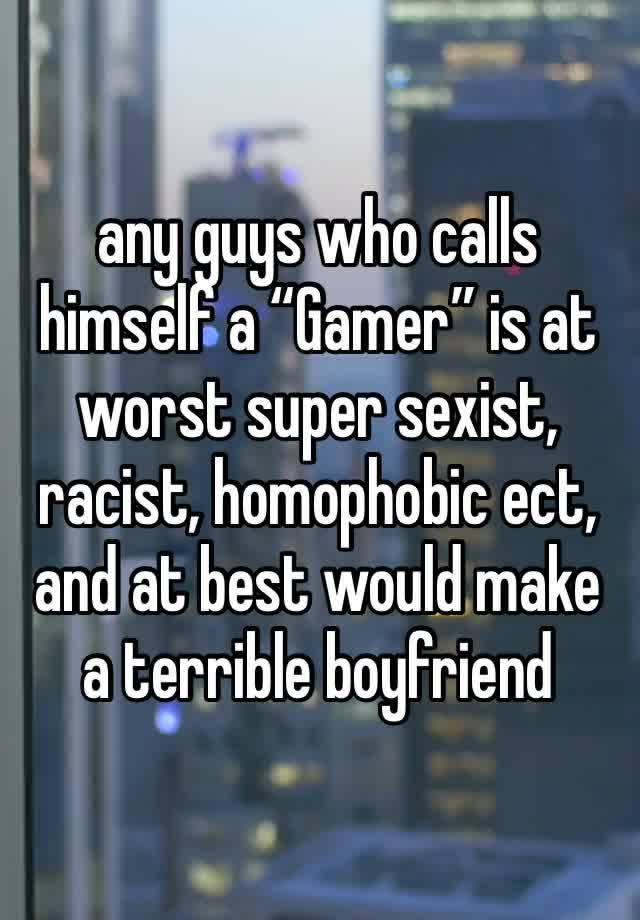 any guys who calls himself a “Gamer” is at worst super sexist, racist, homophobic ect, and at best would make a terrible boyfriend